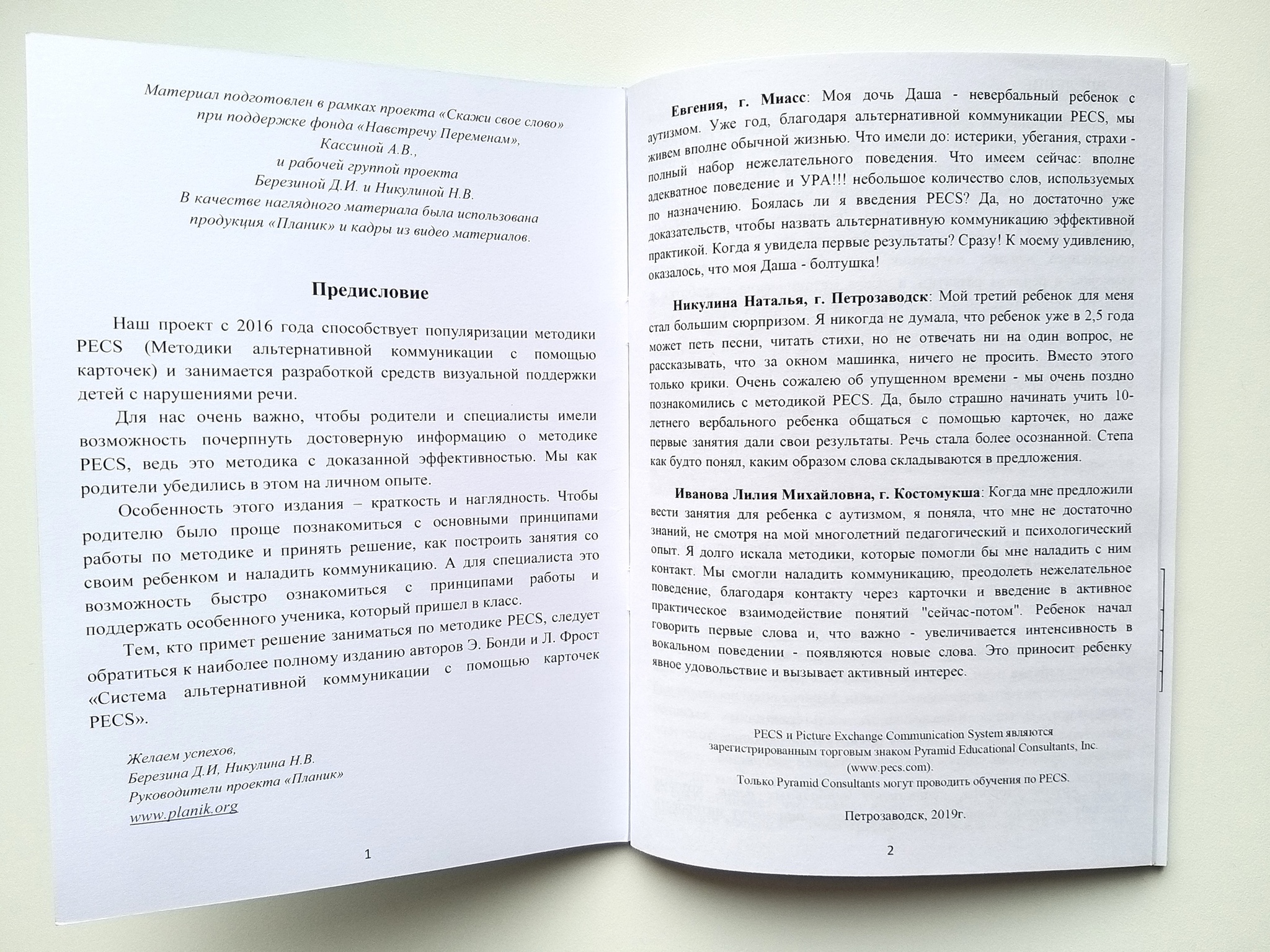 Материал подготовлен в рамках проекта «Скажи свое слово» при поддержке фонда «Навстречу Переменам», Кассиной А.В., и рабочей группой проекта Березиной Д.И. и Никулиной Н.В. В качестве наглядного материала была использована продукция «Планик» и кадры из видео материалов.

Предисловие

Наш проект с 2016 года способствует популяризации методики PECS (Методики альтернативной коммуникации с помощью карточек) и занимается разработкой средств визуальной поддержки детей с нарушениями речи.

Для нас очень важно, чтобы родители и специалисты имели возможность почерпнуть достоверную информацию о методике PECS, ведь это методика с доказанной эффективностью. Мы как родители убедились в этом на личном опыте.

Особенность этого издания – краткость и наглядность. Чтобы родителю было проще познакомиться с основными принципами работы по методике и принять решение, как построить занятия со своим ребенком и наладить коммуникацию. А для специалиста это возможность быстро ознакомиться с принципами работы и поддержать особенного ученика, который пришел в класс.

Тем, кто примет решение заниматься по методике PECS, следует обратиться к наиболее полному изданию авторов Э. Бонди и Л. Фрост «Система альтернативной коммуникации с помощью карточек PECS».

Желаем успехов,
Березина Д.И, Никулина Н.В.
Руководители проекта «Планик»
www.planik.org

1

Евгения, г. Миасс: Моя дочь Даша - невербальный ребенок с аутизмом. Уже год, благодаря альтернативной коммуникации PECS, мы живем вполне обычной жизнью. Что имели до: истерики, убегания, страхи - полный набор нежелательного поведения. Что имеем сейчас: вполне адекватное поведение и УРА!!! небольшое количество слов, используемых по назначению. Боялась ли я введения PECS? Да, но достаточно уже доказательств, чтобы назвать альтернативную коммуникацию эффективной практикой. Когда я увидела первые результаты? Сразу! К моему удивлению, оказалось, что моя Даша - болтушка!

Никулина Наталья, г. Петрозаводск: Мой третий ребенок для меня стал большим сюрпризом. Я никогда не думала, что ребенок уже в 2,5 года может петь песни, читать стихи, но не отвечать ни на один вопрос, не рассказывать, что за окном машинка, ничего не просить. Вместо этого только крики. Очень сожалею об упущенном времени - мы очень поздно познакомились с методикой PECS. Да, было страшно начинать учить 10-летнего вербального ребенка общаться с помощью карточек, но даже первые занятия дали свои результаты. Речь стала более осознанной. Степа как будто понял, каким образом слова складываются в предложения.

Иванова Лилия Михайловна, г. Костомукша: Когда мне предложили вести занятия для ребенка с аутизмом, я поняла, что мне не достаточно знаний, не смотря на мой многолетний педагогический и психологический опыт. Я долго искала методики, которые помогли бы мне наладить с ним контакт. Мы смогли наладить коммуникацию, преодолеть нежелательное поведение, благодаря контакту через карточки и введение в активное практическое взаимодействие понятий "сейчас-потом". Ребенок начал говорить первые слова и, что важно - увеличивается интенсивность в вокальном поведении - появляются новые слова. Это приносит ребенку явное удовольствие и вызывает активный интерес.

PECS и Picture Exchange Communication System являются зарегистрированным торговым знаком Pyramid Educational Consultants, Inc. (www.pecs.com).
Только Pyramid Consultants могут проводить обучения по PECS.

Петрозаводск, 2019г.

2